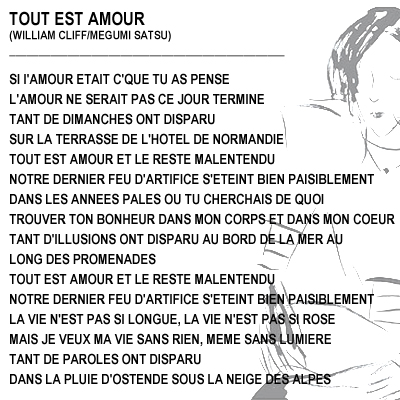 TOUT EST AMOUR
(WILLIAM CLIFF/MEGUMI SATSU)

SI l'AMOUR ETAIT C'QUE TU AS PENSE
L'AMOUR NE SERAIT PAS CE JOUR TERMINE
TANT DE DIMANCHES ONT DISPARU
SUR LA TERRASSE DE L'HOTEL DE NORMANDIE
TOUT EST AMOUR ET LE RESTE MALENTENDU
NOTRE DERNIER FEU D'ARTIFICE S'ETEINT BIEN PAISIBLEMENT
DANS LES ANNEES PALES OU TU CHERCHAIS DE QUOI
TROUVER TON BONHEUR DANS MON CORPS ET DANS MON COEUR
TANT D'ILLUSIONS ONT DISPARU AU BORD DE LA MER AU
LONG DES PROMENADES
TOUT EST AMOUR ET LE RESTE MALENTENDU
NOTRE DERNIER FEU D'ARTIFICE S'ETEINT BIEN PAISIBLEMENT
LA VIE N'EST PAS SI LONGUE, LA VIE N'EST PAS SI ROSE
MAIS JE VEUX MA VIE SANS RIEN, MEME SANS LUMIERE
TANT DE PAROLES ONT DISPARU
DANS LA PLUIE D'OSTENDE SOUS LA NEIGE DES ALPES